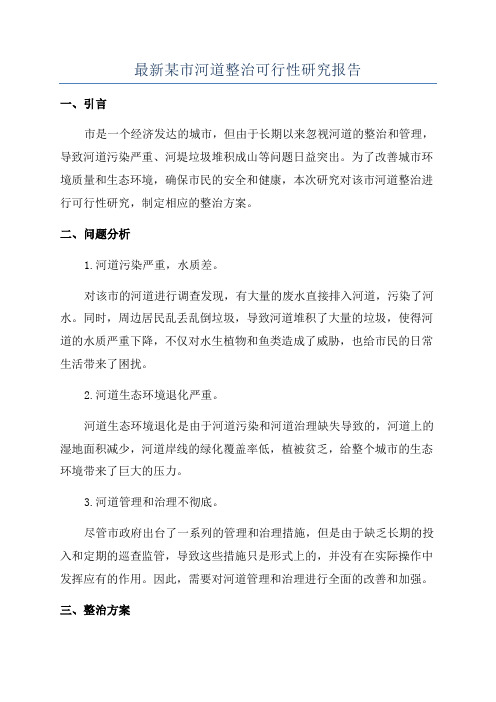 最新某市河道整治可行性研究报告

一、引言

市是一个经济发达的城市，但由于长期以来忽视河道的整治和管理，导致河道污染严重、河堤垃圾堆积成山等问题日益突出。为了改善城市环境质量和生态环境，确保市民的安全和健康，本次研究对该市河道整治进行可行性研究，制定相应的整治方案。

二、问题分析

1.河道污染严重，水质差。

对该市的河道进行调查发现，有大量的废水直接排入河道，污染了河水。同时，周边居民乱丢乱倒垃圾，导致河道堆积了大量的垃圾，使得河道的水质严重下降，不仅对水生植物和鱼类造成了威胁，也给市民的日常生活带来了困扰。

2.河道生态环境退化严重。

河道生态环境退化是由于河道污染和河道治理缺失导致的，河道上的湿地面积减少，河道岸线的绿化覆盖率低，植被贫乏，给整个城市的生态环境带来了巨大的压力。

3.河道管理和治理不彻底。

尽管市政府出台了一系列的管理和治理措施，但是由于缺乏长期的投入和定期的巡查监管，导致这些措施只是形式上的，并没有在实际操作中发挥应有的作用。因此，需要对河道管理和治理进行全面的改善和加强。

三、整治方案